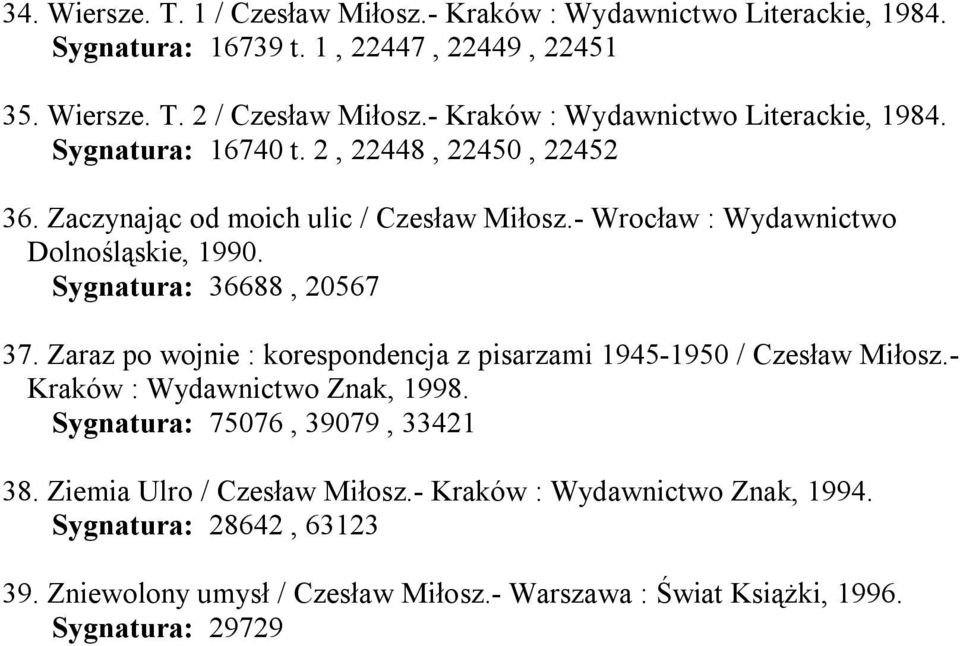 34. Wiersze. T. 1 / Czesław Miłosz.- Kraków : Wydawnictwo Literackie, 1984.
Sygnatura: 16739 t. 1 , 22447 , 22449 , 22451

35. Wiersze. T. 2 / Czesław Miłosz.- Kraków : Wydawnictwo Literackie, 1984.
Sygnatura: 16740 t. 2 , 22448 , 22450 , 22452

36. Zaczynając od moich ulic / Czesław Miłosz.- Wrocław : Wydawnictwo Dolnośląskie, 1990.
Sygnatura: 36688 , 20567

37. Zaraz po wojnie : korespondencja z pisarzami 1945-1950 / Czesław Miłosz.- Kraków : Wydawnictwo Znak, 1998.
Sygnatura: 75076 , 39079 , 33421

38. Ziemia Ulro / Czesław Miłosz.- Kraków : Wydawnictwo Znak, 1994.
Sygnatura: 28642 , 63123

39. Zniewolony umysł / Czesław Miłosz.- Warszawa : Świat Książki, 1996.
Sygnatura: 29729